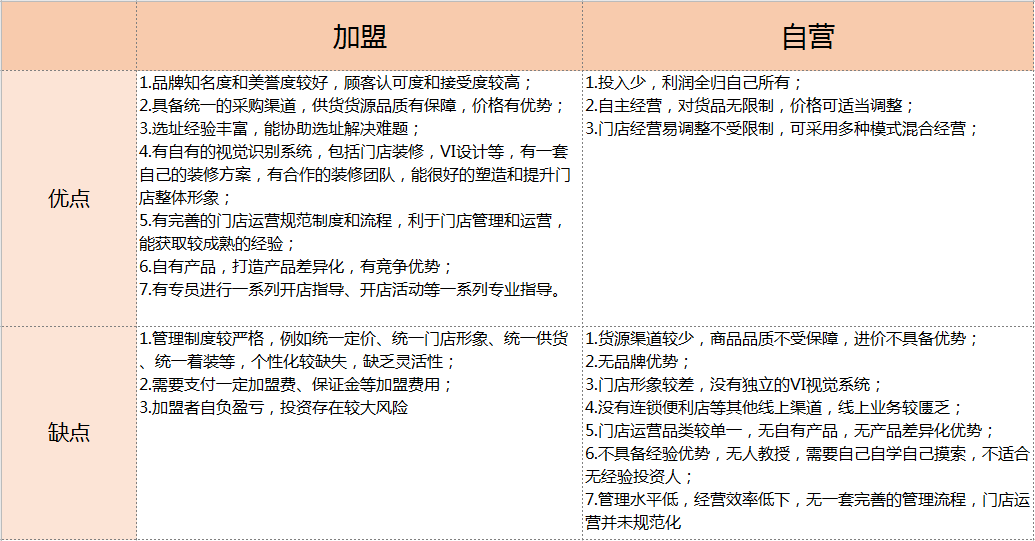 |  | 加盟 | 自营 |
|---|---|---|
| 优点 | 1.品牌知名度和美誉度较好，顾客认可度和接受度较高；<br>2.具备统一的采购渠道，供货货源品质有保障，价格有优势；<br>3.选址经验丰富，能协助选址解决难题；<br>4.有自有的视觉识别系统，包括门店装修，VI设计等，有一套自己的装修方案，有合作的装修团队，能很好的塑造和提升门店整体形象；<br>5.有完善的门店运营规范制度和流程，利于门店管理和运营，能获取较成熟的经验；<br>6.自有产品，打造产品差异化，有竞争优势；<br>7.有专员进行一系列开店指导、开店活动等一系列专业指导。 | 1.投入少，利润全归自己所有；<br>2.自主经营，对货品无限制，价格可适当调整；<br>3.门店经营易调整不受限制，可采用多种模式混合经营； |
| 缺点 | 1.管理制度较严格，例如统一定价、统一门店形象、统一供货、统一着装等，个性化较缺失，缺乏灵活性；<br>2.需要支付一定加盟费、保证金等加盟费用；<br>3.加盟者自负盈亏，投资存在较大风险 | 1.货源渠道较少，商品品质不受保障，进价不具备优势；<br>2.无品牌优势；<br>3.门店形象较差，没有独立的VI视觉系统；<br>4.没有连锁便利店等其他线上渠道，线上业务较匮乏；<br>5.门店运营品类较单一，无自有产品，无产品差异化优势；<br>6.不具备经验优势，无人教授，需要自己自学自己摸索，不适合无经验投资人；<br>7.管理水平低，经营效率低下，无一套完善的管理流程，门店运营并未规范化 |